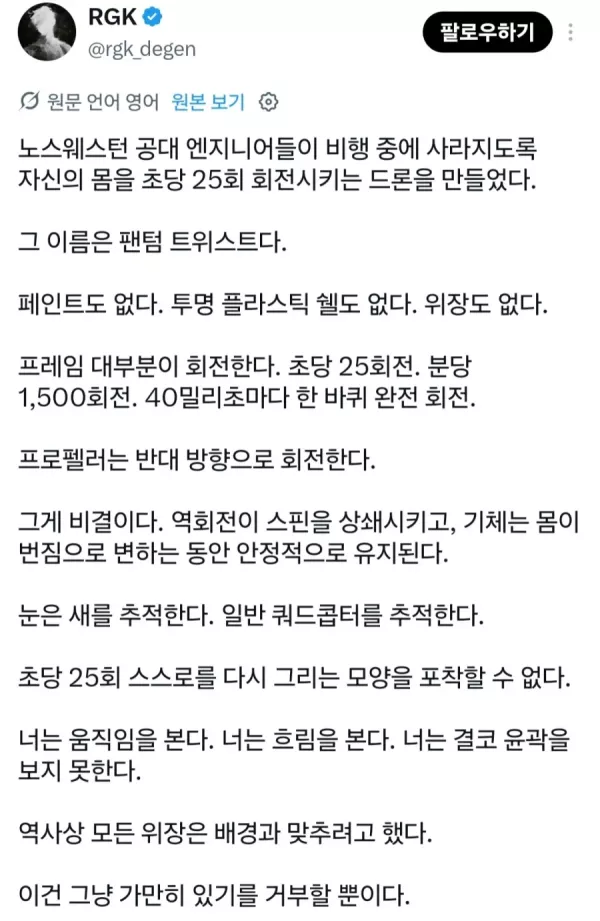 RGK
@rgk_degen
팔로우하기

원문 언어 영어 원본 보기

노스웨스턴 공대 엔지니어들이 비행 중에 사라지도록 자신의 몸을 초당 25회 회전시키는 드론을 만들었다.

그 이름은 팬텀 트위스트다.

페인트도 없다. 투명 플라스틱 쉘도 없다. 위장도 없다.

프레임 대부분이 회전한다. 초당 25회전. 분당 1,500회전. 40밀리초마다 한 바퀴 완전 회전.

프로펠러는 반대 방향으로 회전한다.

그게 비결이다. 역회전이 스핀을 상쇄시키고, 기체는 몸이 번짐으로 변하는 동안 안정적으로 유지된다.

눈은 새를 추적한다. 일반 쿼드콥터를 추적한다.

초당 25회 스스로를 다시 그리는 모양을 포착할 수 없다.

너는 움직임을 본다. 너는 흐림을 본다. 너는 결코 윤곽을 보지 못한다.

역사상 모든 위장은 배경과 맞추려고 했다.

이건 그냥 가만히 있기를 거부할 뿐이다.